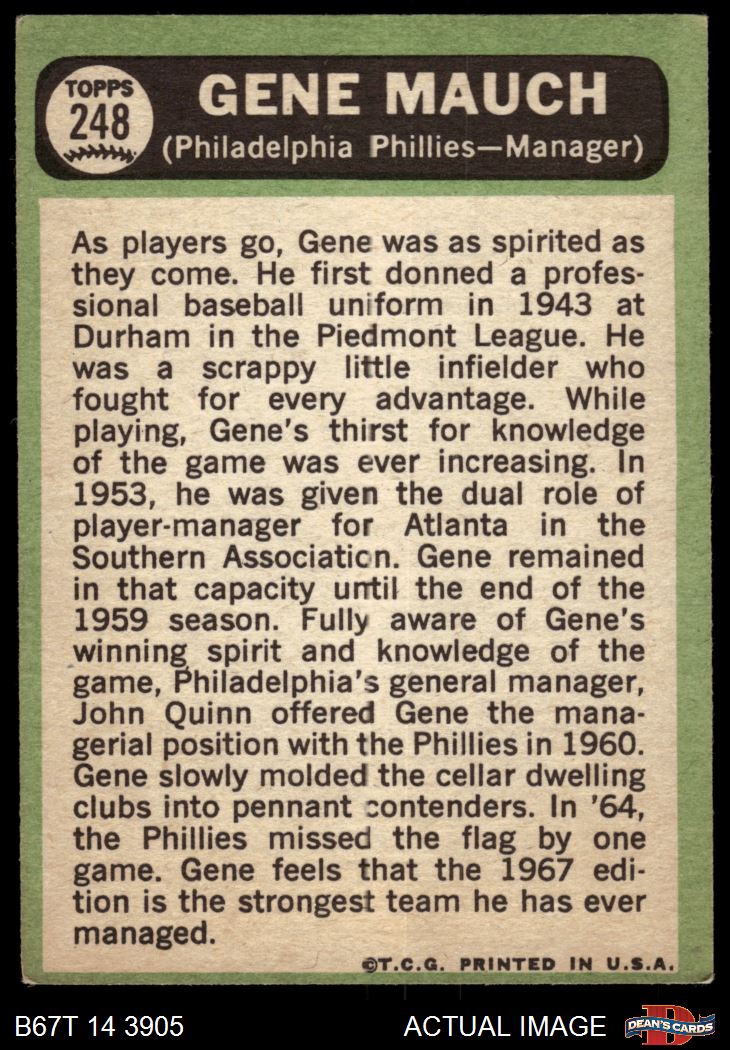 TOPPS
248

GENE MAUCH
(Philadelphia Phillies—Manager)

As players go, Gene was as spirited as they come. He first donned a professional baseball uniform in 1943 at Durham in the Piedmont League. He was a scrappy little infielder who fought for every advantage. While playing, Gene's thirst for knowledge of the game was ever increasing. In 1953, he was given the dual role of player-manager for Atlanta in the Southern Association. Gene remained in that capacity until the end of the 1959 season. Fully aware of Gene's winning spirit and knowledge of the game, Philadelphia's general manager, John Quinn offered Gene the managerial position with the Phillies in 1960. Gene slowly molded the cellar dwelling clubs into pennant contenders. In '64, the Phillies missed the flag by one game. Gene feels that the 1967 edition is the strongest team he has ever managed.

©T.C.G. PRINTED IN U.S.A.

B67T 14 3905

ACTUAL IMAGE

DEAN'S CARDS